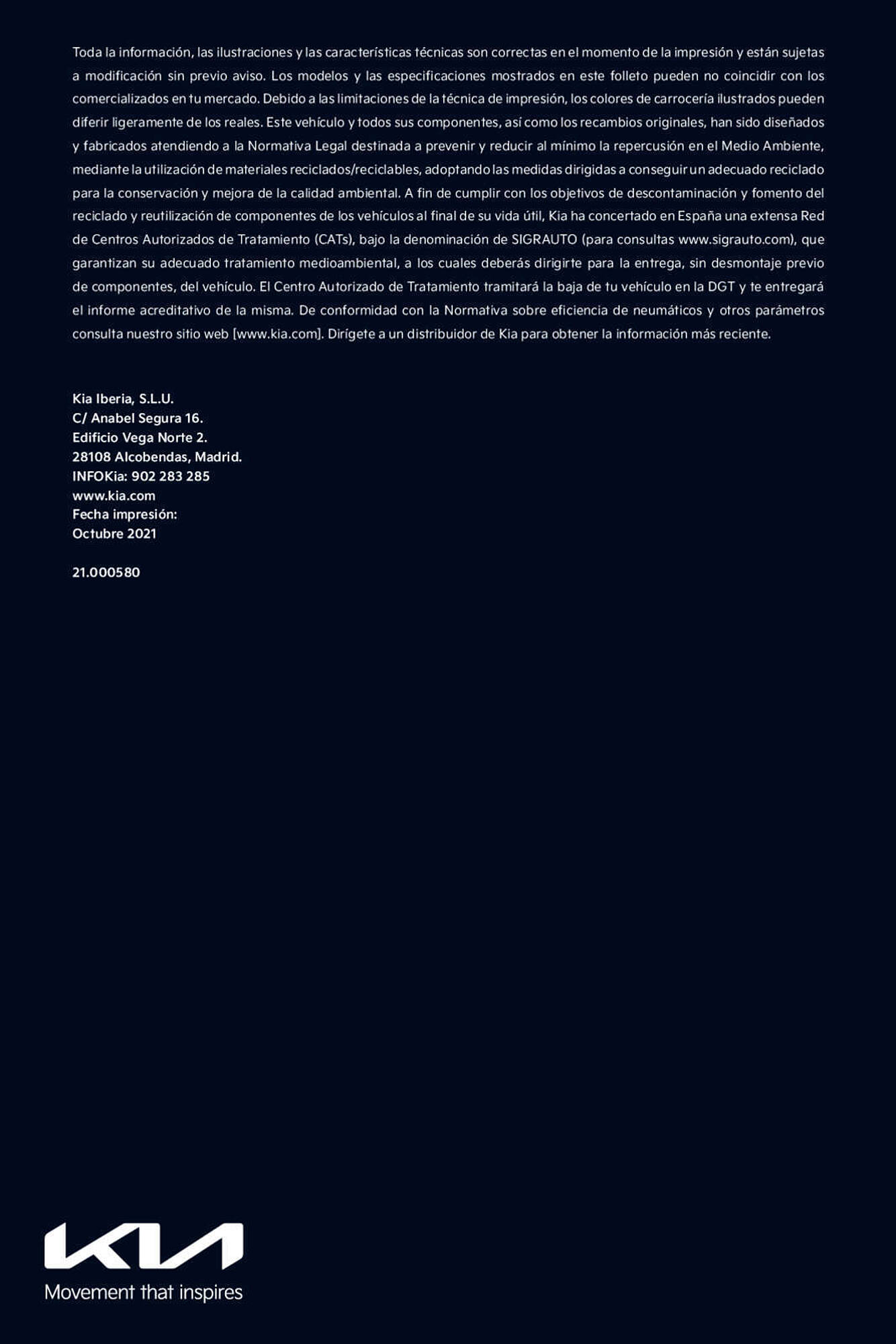 Toda la información, las ilustraciones y las características técnicas son correctas en el momento de la impresión y están sujetas a modificación sin previo aviso. Los modelos y las especificaciones mostrados en este folleto pueden no coincidir con los comercializados en tu mercado. Debido a las limitaciones de la técnica de impresión, los colores de carrocería ilustrados pueden diferir ligeramente de los reales. Este vehículo y todos sus componentes, así como los recambios originales, han sido diseñados y fabricados atendiendo a la Normativa Legal destinada a prevenir y reducir al mínimo la repercusión en el Medio Ambiente, mediante la utilización de materiales reciclados/reciclables, adoptando las medidas dirigidas a conseguir un adecuado reciclado para la conservación y mejora de la calidad ambiental. A fin de cumplir con los objetivos de descontaminación y fomento del reciclado y reutilización de componentes de los vehículos al final de su vida útil, Kia ha concertado en España una extensa Red de Centros Autorizados de Tratamiento (CATs), bajo la denominación de SIGRAUTO (para consultas www.sigrauto.com), que garantizan su adecuado tratamiento medioambiental, a los cuales deberás dirigirte para la entrega, sin desmontaje previo de componentes, del vehículo. El Centro Autorizado de Tratamiento tramitará la baja de tu vehículo en la DGT y te entregará el informe acreditativo de la misma. De conformidad con la Normativa sobre eficiencia de neumáticos y otros parámetros consulta nuestro sitio web [www.kia.com]. Dirígete a un distribuidor de Kia para obtener la información más reciente.

Kia Iberia, S.L.U.
C/ Anabel Segura 16.
Edificio Vega Norte 2.
28108 Alcobendas, Madrid.
INFOKia: 902 283 285
www.kia.com
Fecha impresión:
Octubre 2021

21.000580

KIA
Movement that inspires